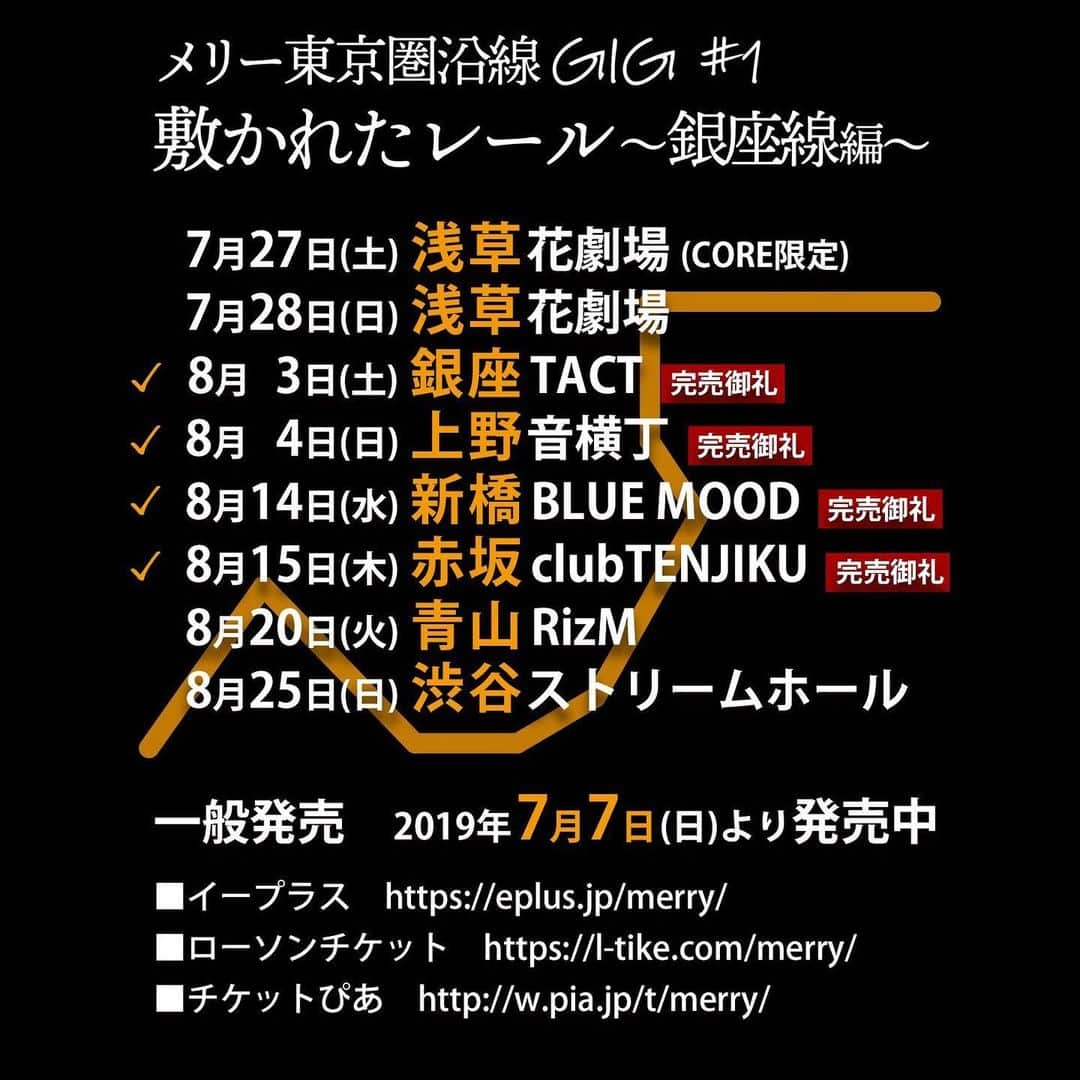 メリー東京圏沿線 GIG #1
敷かれたレール～銀座線編～

7月27日(土) 浅草 花劇場 (CORE限定)
7月28日(日) 浅草 花劇場
✓ 8月 3日(土) 銀座 TACT 完売御礼
✓ 8月 4日(日) 上野 音横丁 完売御礼
✓ 8月14日(水) 新橋 BLUE MOOD 完売御礼
✓ 8月15日(木) 赤坂 clubTENJIKU 完売御礼
8月20日(火) 青山 RizM
8月25日(日) 渋谷 ストリームホール

一般発売 2019年7月7日(日)より発売中

■イープラス https://eplus.jp/merry/
■ローソンチケット https://l-tike.com/merry/
■チケットぴあ http://w.pia.jp/t/merry/